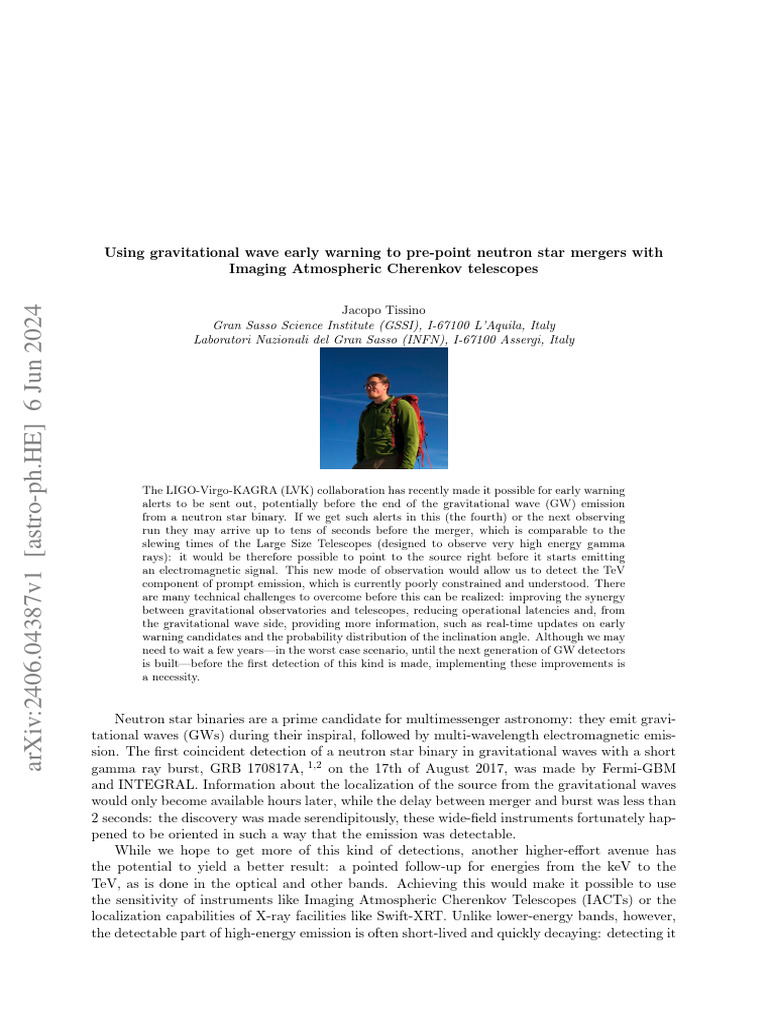 arXiv:2406.04387v1 [astro-ph.HE] 6 Jun 2024

Using gravitational wave early warning to pre-point neutron star mergers with Imaging Atmospheric Cherenkov telescopes

Jacopo Tissino
Gran Sasso Science Institute (GSSI), I-67100 L'Aquila, Italy
Laboratori Nazionali del Gran Sasso (INFN), I-67100 Assergi, Italy

The LIGO-Virgo-KAGRA (LVK) collaboration has recently made it possible for early warning alerts to be sent out, potentially before the end of the gravitational wave (GW) emission from a neutron star binary. If we get such alerts in this (the fourth) or the next observing run they may arrive up to tens of seconds before the merger, which is comparable to the slewing times of the Large Size Telescopes (designed to observe very high energy gamma rays): it would be therefore possible to point to the source right before it starts emitting an electromagnetic signal. This new mode of observation would allow us to detect the TeV component of prompt emission, which is currently poorly constrained and understood. There are many technical challenges to overcome before this can be realized: improving the synergy between gravitational observatories and telescopes, reducing operational latencies and, from the gravitational wave side, providing more information, such as real-time updates on early warning candidates and the probability distribution of the inclination angle. Although we may need to wait a few years—in the worst case scenario, until the next generation of GW detectors is built—before the first detection of this kind is made, implementing these improvements is a necessity.

Neutron star binaries are a prime candidate for multimessenger astronomy: they emit gravitational waves (GWs) during their inspiral, followed by multi-wavelength electromagnetic emission. The first coincident detection of a neutron star binary in gravitational waves with a short gamma ray burst, GRB 170817A, $^{1,2}$ on the 17th of August 2017, was made by Fermi-GBM and INTEGRAL. Information about the localization of the source from the gravitational waves would only become available hours later, while the delay between merger and burst was less than 2 seconds: the discovery was made serendipitously, these wide-field instruments fortunately happened to be oriented in such a way that the emission was detectable.

While we hope to get more of this kind of detections, another higher-effort avenue has the potential to yield a better result: a pointed follow-up for energies from the keV to the TeV, as is done in the optical and other bands. Achieving this would make it possible to use the sensitivity of instruments like Imaging Atmospheric Cherenkov Telescopes (IACTs) or the localization capabilities of X-ray facilities like Swift-XRT. Unlike lower-energy bands, however, the detectable part of high-energy emission is often short-lived and quickly decaying: detecting it